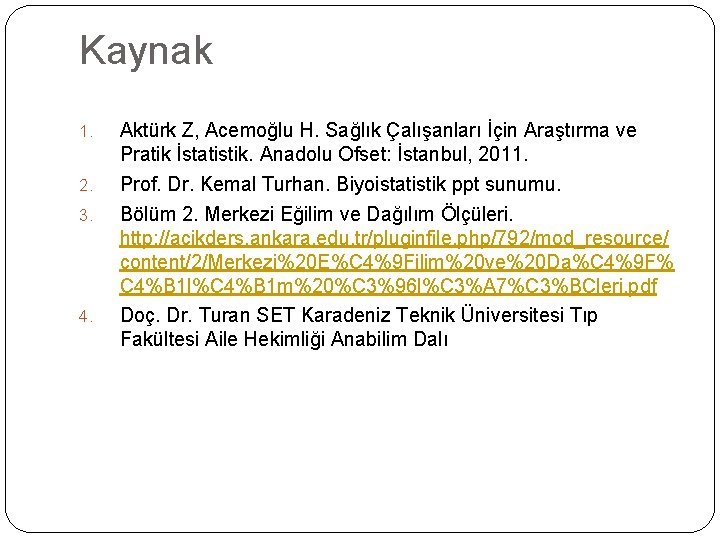 Kaynak

1. Aktürk Z, Acemoğlu H. Sağlık Çalışanları İçin Araştırma ve Pratik İstatistik. Anadolu Ofset: İstanbul, 2011.

2. Prof. Dr. Kemal Turhan. Biyoistatistik ppt sunumu.

3. Bölüm 2. Merkezi Eğilim ve Dağılım Ölçüleri. http://acikders.ankara.edu.tr/pluginfile.php/792/mod_resource/content/2/Merkezi%20E%C4%9Filim%20ve%20Da%C4%9F%C4%B1l%C4%B1m%20%C3%96l%C3%A7%C3%BCleri.pdf

4. Doç. Dr. Turan SET Karadeniz Teknik Üniversitesi Tıp Fakültesi Aile Hekimliği Anabilim Dalı